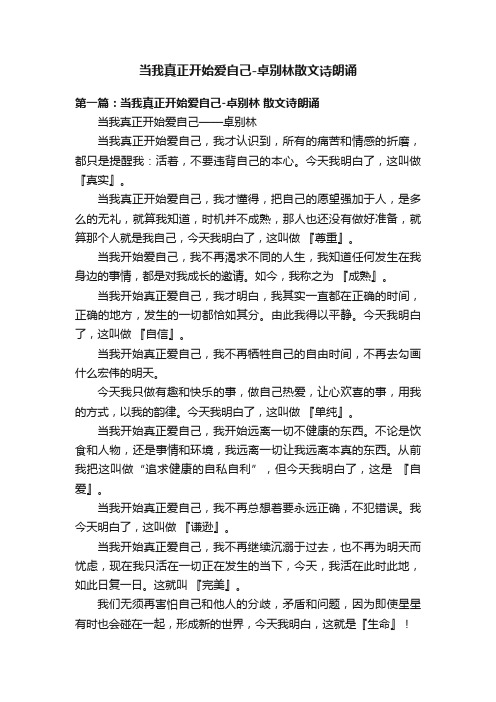 当我真正开始爱自己-卓别林散文诗朗诵

第一篇：当我真正开始爱自己-卓别林 散文诗朗诵

当我真正开始爱自己——卓别林

当我真正开始爱自己，我才认识到，所有的痛苦和情感的折磨，都只是提醒我：活着，不要违背自己的本心。今天我明白了，这叫做『真实』。

当我真正开始爱自己，我才懂得，把自己的愿望强加于人，是多么的无礼，就算我知道，时机并不成熟，那人也还没有做好准备，就算那个人就是我自己，今天我明白了，这叫做 『尊重』。

当我开始爱自己，我不再渴求不同的人生，我知道任何发生在我身边的事情，都是对我成长的邀请。如今，我称之为 『成熟』。

当我开始真正爱自己，我才明白，我其实一直都在正确的时间，正确的地方，发生的一切都恰如其分。由此我得以平静。今天我明白了，这叫做 『自信』。

当我开始真正爱自己，我不再牺牲自己的自由时间，不再去勾画什么宏伟的明天。

今天我只做有趣和快乐的事，做自己热爱，让心欢喜的事，用我的方式，以我的韵律。今天我明白了，这叫做 『单纯』。

当我开始真正爱自己，我开始远离一切不健康的东西。不论是饮食和人物，还是事情和环境，我远离一切让我远离本真的东西。从前我把这叫做“追求健康的自私自利”，但今天我明白了，这是 『自爱』。

当我开始真正爱自己，我不再总想着要永远正确，不犯错误。我今天明白了，这叫做 『谦逊』。

当我开始真正爱自己，我不再继续沉溺于过去，也不再为明天而忧虑，现在我只活在一切正在发生的当下，今天，我活在此时此地，如此日复一日。这就叫 『完美』。

我们无须再害怕自己和他人的分歧，矛盾和问题，因为即使星星有时也会碰在一起，形成新的世界，今天我明白，这就是『生命』！